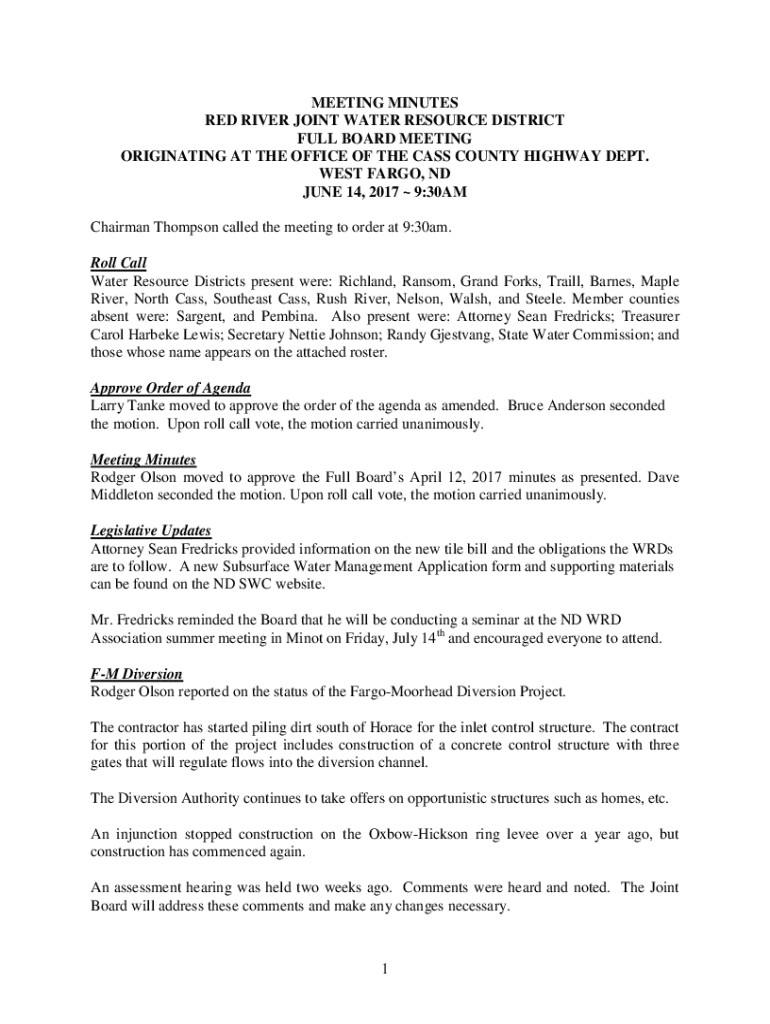 MEETING MINUTES
RED RIVER JOINT WATER RESOURCE DISTRICT
FULL BOARD MEETING
ORIGINATING AT THE OFFICE OF THE CASS COUNTY HIGHWAY DEPT.
WEST FARGO, ND
JUNE 14, 2017 ~ 9:30AM

Chairman Thompson called the meeting to order at 9:30am.

Roll Call
Water Resource Districts present were: Richland, Ransom, Grand Forks, Traill, Barnes, Maple River, North Cass, Southeast Cass, Rush River, Nelson, Walsh, and Steele. Member counties absent were: Sargent, and Pembina. Also present were: Attorney Sean Fredricks; Treasurer Carol Harbeke Lewis; Secretary Nettie Johnson; Randy Gjestvang, State Water Commission; and those whose name appears on the attached roster.

Approve Order of Agenda
Larry Tanke moved to approve the order of the agenda as amended. Bruce Anderson seconded the motion. Upon roll call vote, the motion carried unanimously.

Meeting Minutes
Rodger Olson moved to approve the Full Board's April 12, 2017 minutes as presented. Dave Middleton seconded the motion. Upon roll call vote, the motion carried unanimously.

Legislative Updates
Attorney Sean Fredricks provided information on the new tile bill and the obligations the WRDs are to follow. A new Subsurface Water Management Application form and supporting materials can be found on the ND SWC website.

Mr. Fredricks reminded the Board that he will be conducting a seminar at the ND WRD Association summer meeting in Minot on Friday, July 14$^{th}$ and encouraged everyone to attend.

F-M Diversion
Rodger Olson reported on the status of the Fargo-Moorhead Diversion Project.

The contractor has started piling dirt south of Horace for the inlet control structure. The contract for this portion of the project includes construction of a concrete control structure with three gates that will regulate flows into the diversion channel.

The Diversion Authority continues to take offers on opportunistic structures such as homes, etc.

An injunction stopped construction on the Oxbow-Hickson ring levee over a year ago, but construction has commenced again.

An assessment hearing was held two weeks ago. Comments were heard and noted. The Joint Board will address these comments and make any changes necessary.

1